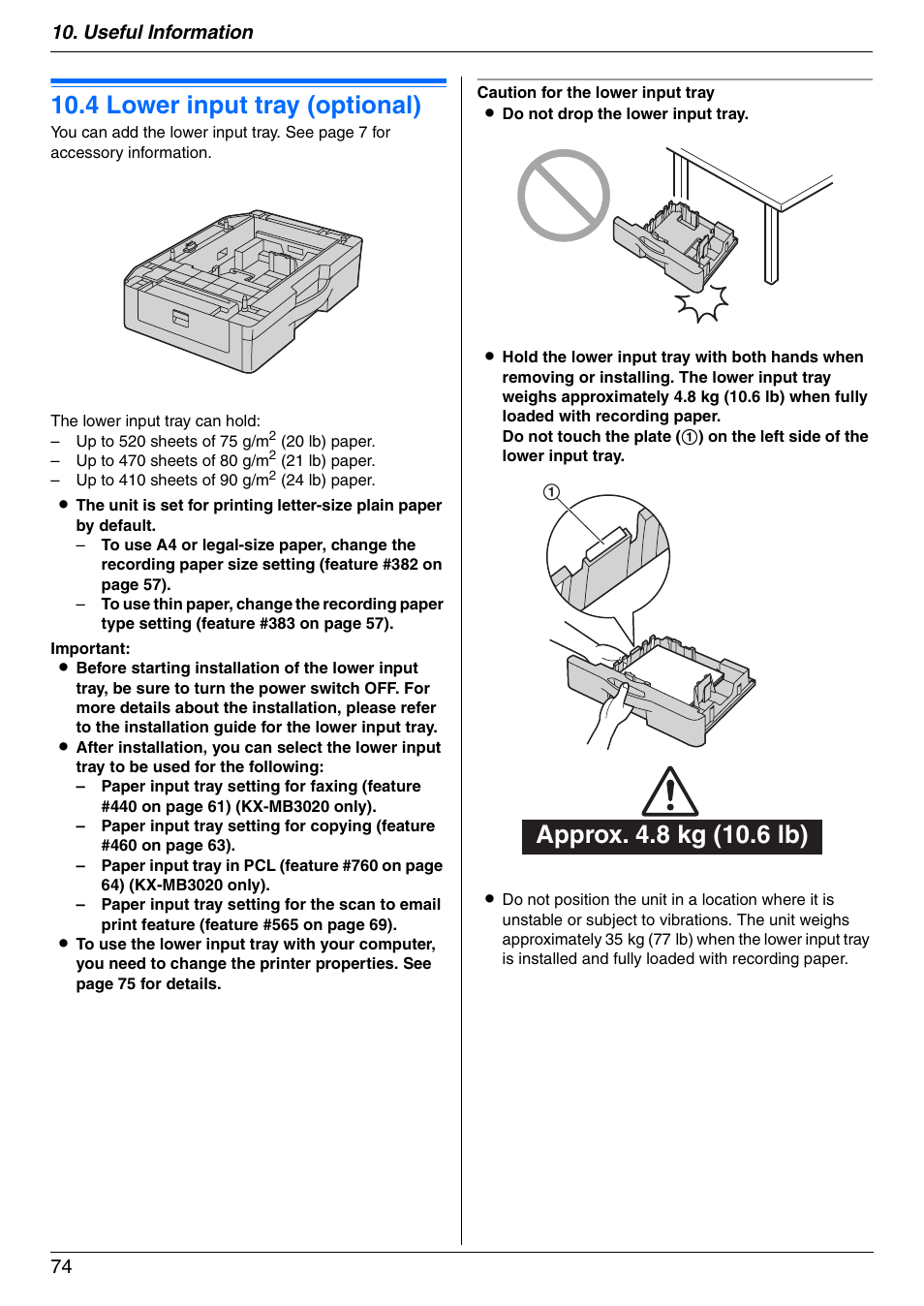 10. Useful Information

10.4 Lower input tray (optional)

You can add the lower input tray. See page 7 for accessory information.

The lower input tray can hold:
– Up to 520 sheets of 75 g/m$^2$ (20 lb) paper.
– Up to 470 sheets of 80 g/m$^2$ (21 lb) paper.
– Up to 410 sheets of 90 g/m$^2$ (24 lb) paper.

● The unit is set for printing letter-size plain paper by default.
– To use A4 or legal-size paper, change the recording paper size setting (feature #382 on page 57).
– To use thin paper, change the recording paper type setting (feature #383 on page 57).

Important:
● Before starting installation of the lower input tray, be sure to turn the power switch OFF. For more details about the installation, please refer to the installation guide for the lower input tray.
● After installation, you can select the lower input tray to be used for the following:
– Paper input tray setting for faxing (feature #440 on page 61) (KX-MB3020 only).
– Paper input tray setting for copying (feature #460 on page 63).
– Paper input tray in PCL (feature #760 on page 64) (KX-MB3020 only).
– Paper input tray setting for the scan to email print feature (feature #565 on page 69).
● To use the lower input tray with your computer, you need to change the printer properties. See page 75 for details.

Caution for the lower input tray
● Do not drop the lower input tray.

● Hold the lower input tray with both hands when removing or installing. The lower input tray weighs approximately 4.8 kg (10.6 lb) when fully loaded with recording paper.
Do not touch the plate (①) on the left side of the lower input tray.

①

Approx. 4.8 kg (10.6 lb)

● Do not position the unit in a location where it is unstable or subject to vibrations. The unit weighs approximately 35 kg (77 lb) when the lower input tray is installed and fully loaded with recording paper.

74